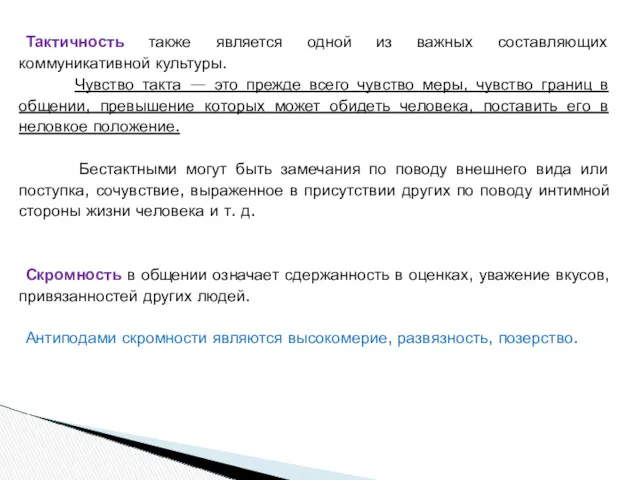 Тактичность также является одной из важных составляющих коммуникативной культуры.

Чувство такта — это прежде всего чувство меры, чувство границ в общении, превышение которых может обидеть человека, поставить его в неловкое положение.

Бестактными могут быть замечания по поводу внешнего вида или поступка, сочувствие, выраженное в присутствии других по поводу интимной стороны жизни человека и т. д.

Скромность в общении означает сдержанность в оценках, уважение вкусов, привязанностей других людей.

Антиподами скромности являются высокомерие, развязность, позерство.